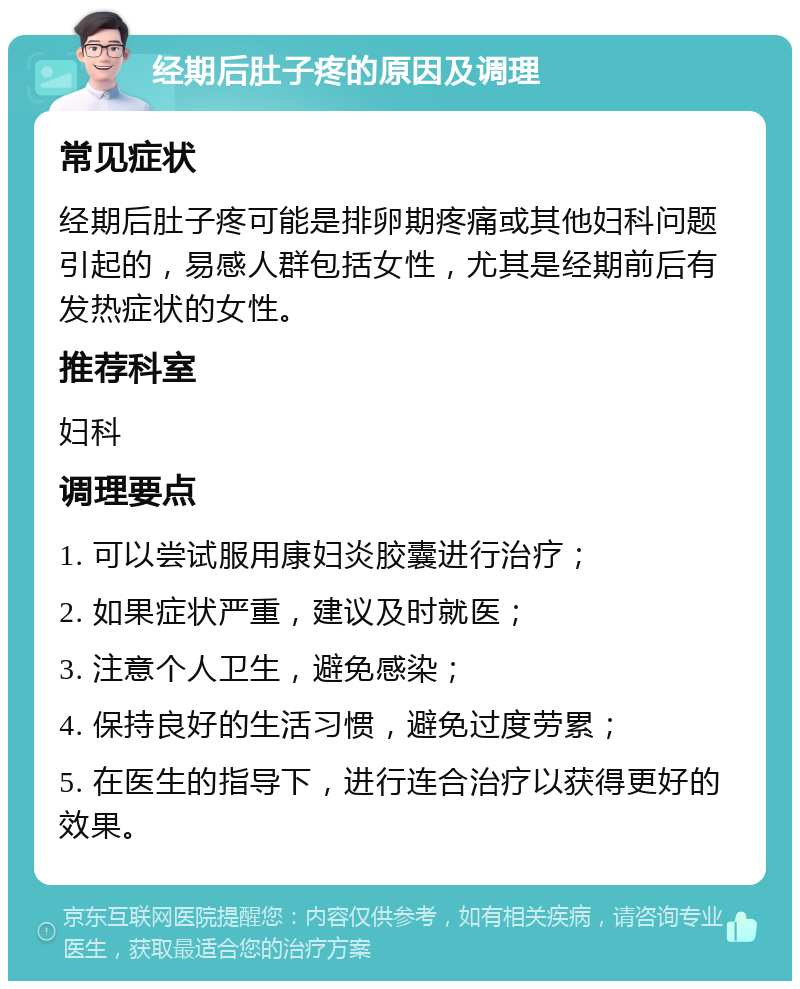 经期后肚子疼的原因及调理

常见症状

经期后肚子疼可能是排卵期疼痛或其他妇科问题引起的，易感人群包括女性，尤其是经期前后有发热症状的女性。

推荐科室

妇科

调理要点

1. 可以尝试服用康妇炎胶囊进行治疗；

2. 如果症状严重，建议及时就医；

3. 注意个人卫生，避免感染；

4. 保持良好的生活习惯，避免过度劳累；

5. 在医生的指导下，进行连合治疗以获得更好的效果。

京东互联网医院提醒您：内容仅供参考，如有相关疾病，请咨询专业医生，获取最适合您的治疗方案